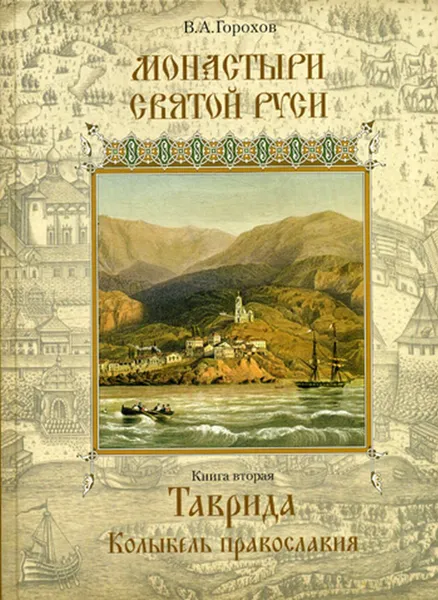 В.А.Горохов

МОНАСТЫРИ СВЯТОЙ РУСИ

Книга вторая

Таврида

Колыбель православия